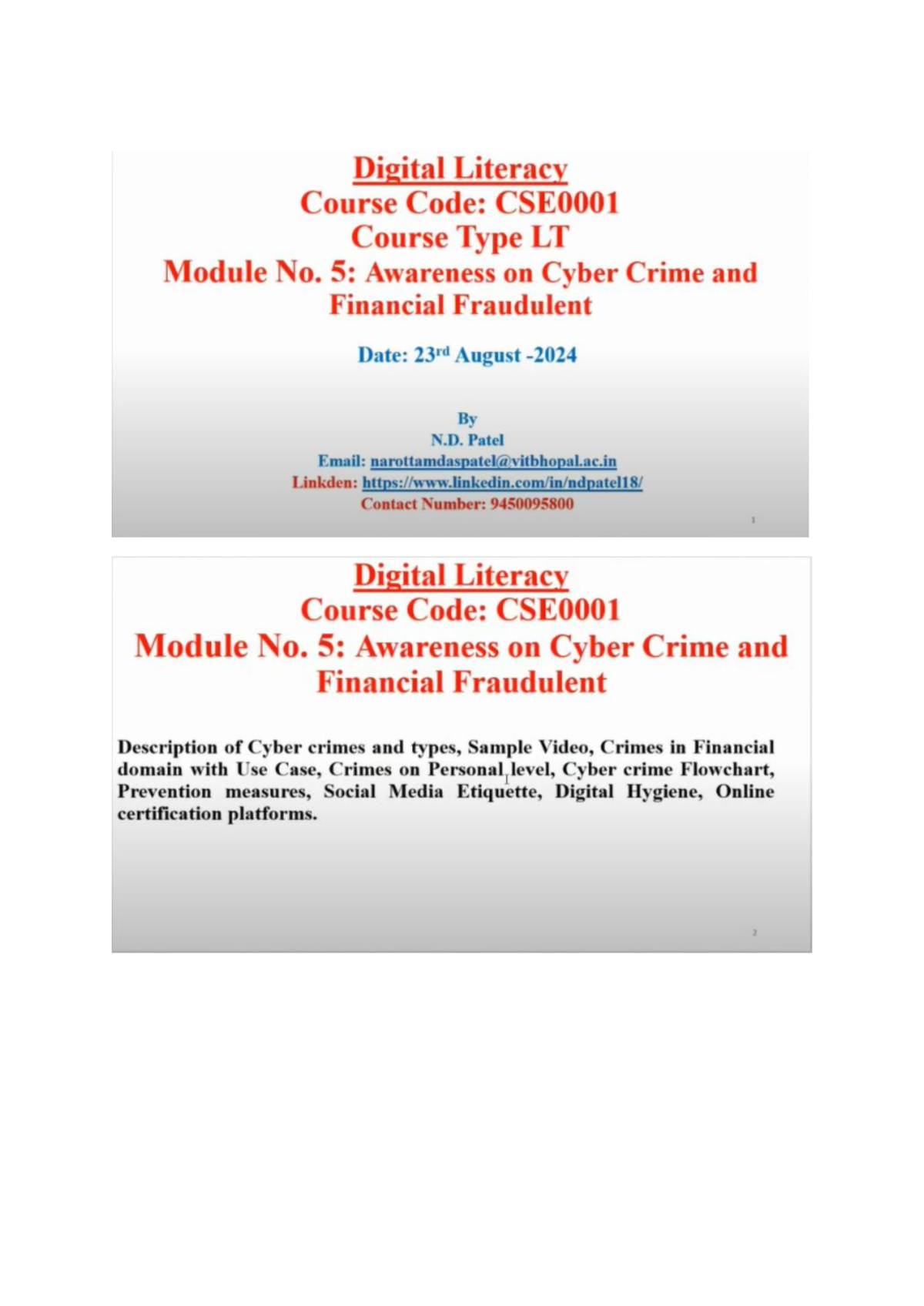 Digital Literacy
Course Code: CSE0001
Course Type LT
Module No. 5: Awareness on Cyber Crime and Financial Fraudulent

Date: 23rd August -2024

By
N.D. Patel
Email: narottamdaspatel@vitbhopal.ac.in
Linkden: https://www.linkedin.com/in/ndpatel18/
Contact Number: 9450095800

1

Digital Literacy
Course Code: CSE0001
Module No. 5: Awareness on Cyber Crime and Financial Fraudulent

Description of Cyber crimes and types, Sample Video, Crimes in Financial domain with Use Case, Crimes on Personal level, Cyber crime Flowchart, Prevention measures, Social Media Etiquette, Digital Hygiene, Online certification platforms.

2